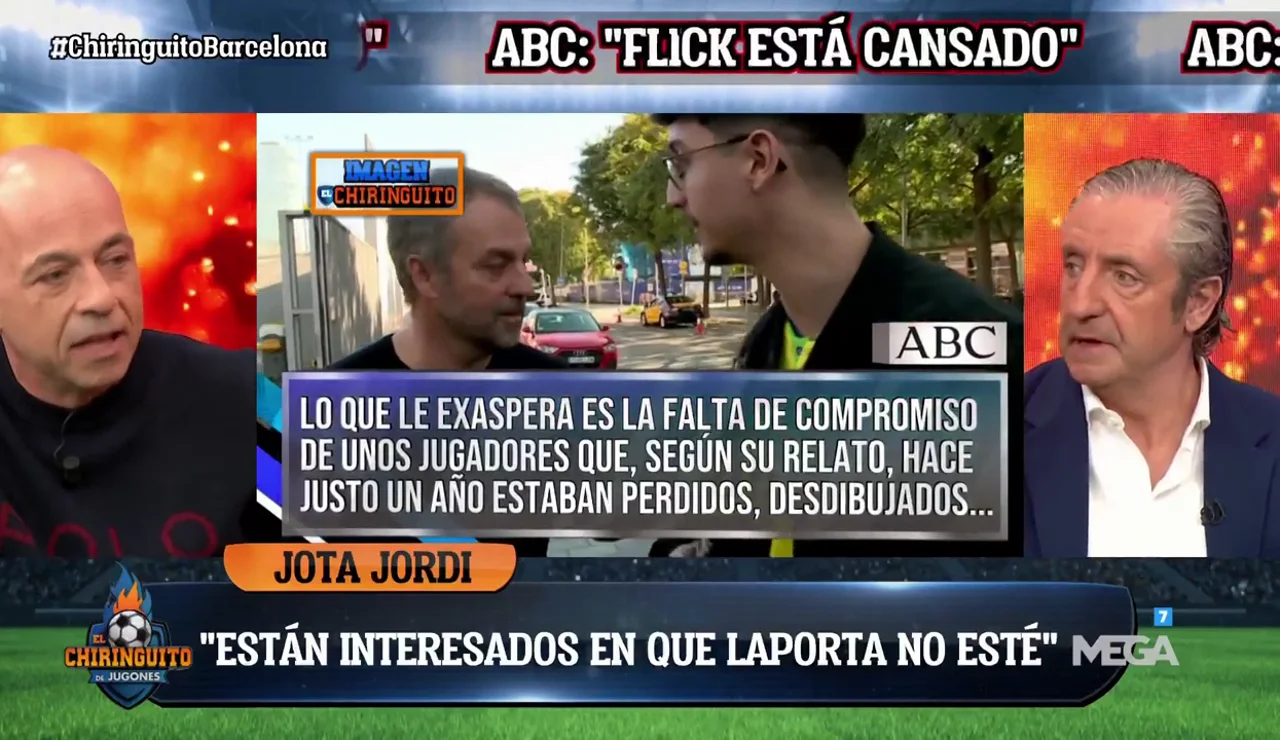 #ChiringuitoBarcelona

" ABC: "FLICK ESTÁ CANSADO" ABC:

IMAGEN
EL CHIRINGUITO

ABC

LO QUE LE EXASPERA ES LA FALTA DE COMPROMISO DE UNOS JUGADORES QUE, SEGÚN SU RELATO, HACE JUSTO UN AÑO ESTABAN PERDIDOS, DESDIBUJADOS...

JOTA JORDI

EL CHIRINGUITO DE JUGONES

"ESTÁN INTERESADOS EN QUE LAPORTA NO ESTÉ"

7 MEGA